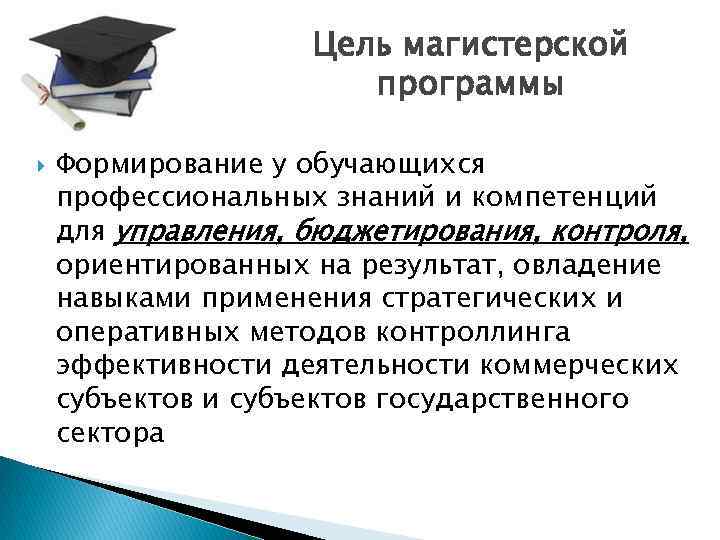 Цель магистерской программы

Формирование у обучающихся профессиональных знаний и компетенций для управления, бюджетирования, контроля, ориентированных на результат, овладение навыками применения стратегических и оперативных методов контроллинга эффективности деятельности коммерческих субъектов и субъектов государственного сектора